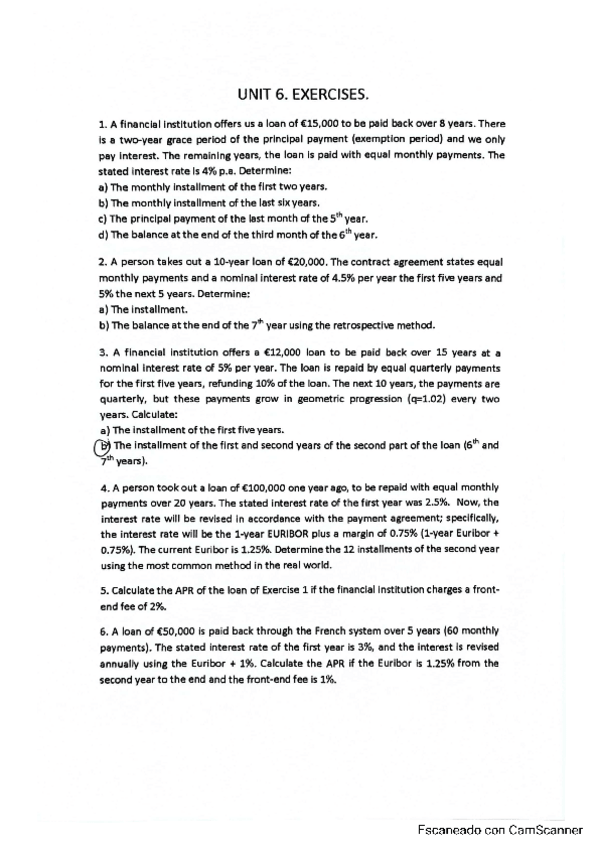 UNIT 6. EXERCISES.

1. A financial institution offers us a loan of €15,000 to be paid back over 8 years. There is a two-year grace period of the principal payment (exemption period) and we only pay interest. The remaining years, the loan is paid with equal monthly payments. The stated interest rate is 4% p.a. Determine:
a) The monthly installment of the first two years.
b) The monthly installment of the last six years.
c) The principal payment of the last month of the $5^{th}$ year.
d) The balance at the end of the third month of the $6^{th}$ year.

2. A person takes out a 10-year loan of €20,000. The contract agreement states equal monthly payments and a nominal interest rate of 4.5% per year the first five years and 5% the next 5 years. Determine:
a) The installment.
b) The balance at the end of the $7^{th}$ year using the retrospective method.

3. A financial institution offers a €12,000 loan to be paid back over 15 years at a nominal interest rate of 5% per year. The loan is repaid by equal quarterly payments for the first five years, refunding 10% of the loan. The next 10 years, the payments are quarterly, but these payments grow in geometric progression (q=1.02) every two years. Calculate:
a) The installment of the first five years.
b) The installment of the first and second years of the second part of the loan ($6^{th}$ and $7^{th}$ years).

4. A person took out a loan of €100,000 one year ago, to be repaid with equal monthly payments over 20 years. The stated interest rate of the first year was 2.5%. Now, the interest rate will be revised in accordance with the payment agreement; specifically, the interest rate will be the 1-year EURIBOR plus a margin of 0.75% (1-year Euribor + 0.75%). The current Euribor is 1.25%. Determine the 12 installments of the second year using the most common method in the real world.

5. Calculate the APR of the loan of Exercise 1 if the financial institution charges a front-end fee of 2%.

6. A loan of €50,000 is paid back through the French system over 5 years (60 monthly payments). The stated interest rate of the first year is 3%, and the interest is revised annually using the Euribor + 1%. Calculate the APR if the Euribor is 1.25% from the second year to the end and the front-end fee is 1%.

Escaneado con CamScanner